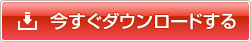 今すぐダウンロードする